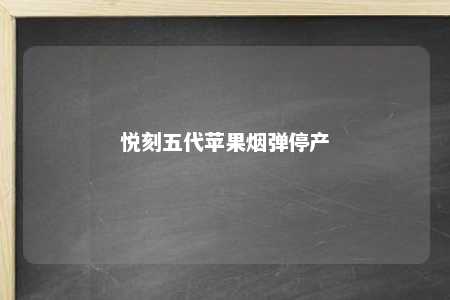 悦刻五代苹果烟弹停产